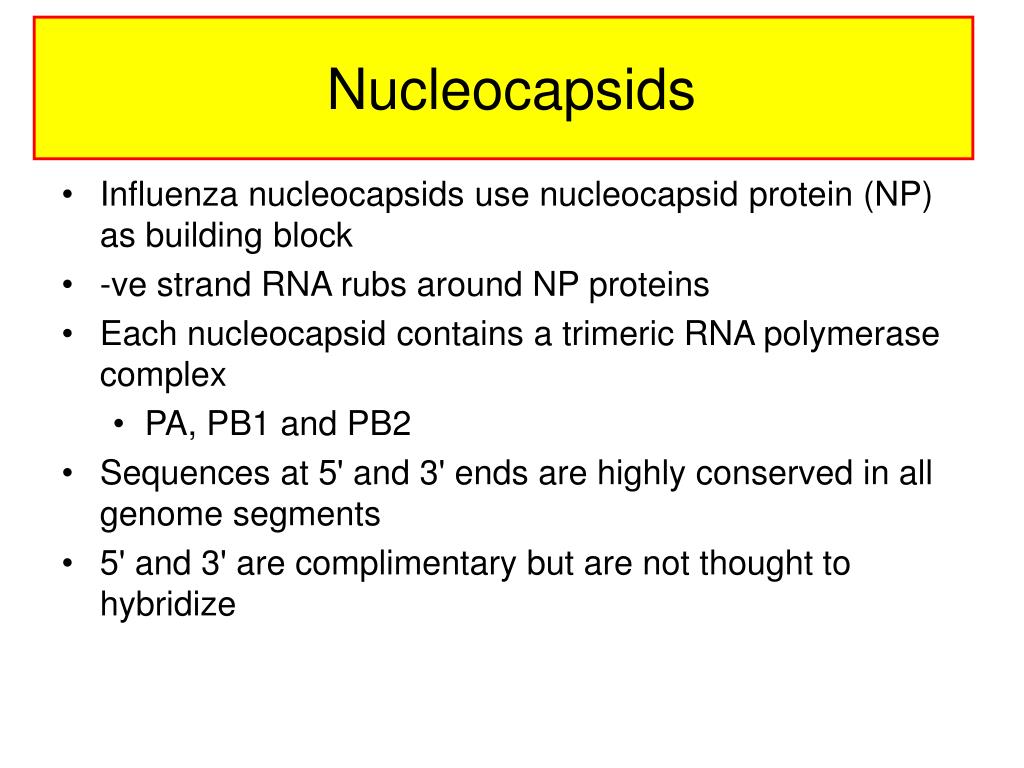 Nucleocapsids

• Influenza nucleocapsids use nucleocapsid protein (NP) as building block
• -ve strand RNA rubs around NP proteins
• Each nucleocapsid contains a trimeric RNA polymerase complex
  • PA, PB1 and PB2
• Sequences at 5' and 3' ends are highly conserved in all genome segments
• 5' and 3' are complimentary but are not thought to hybridize